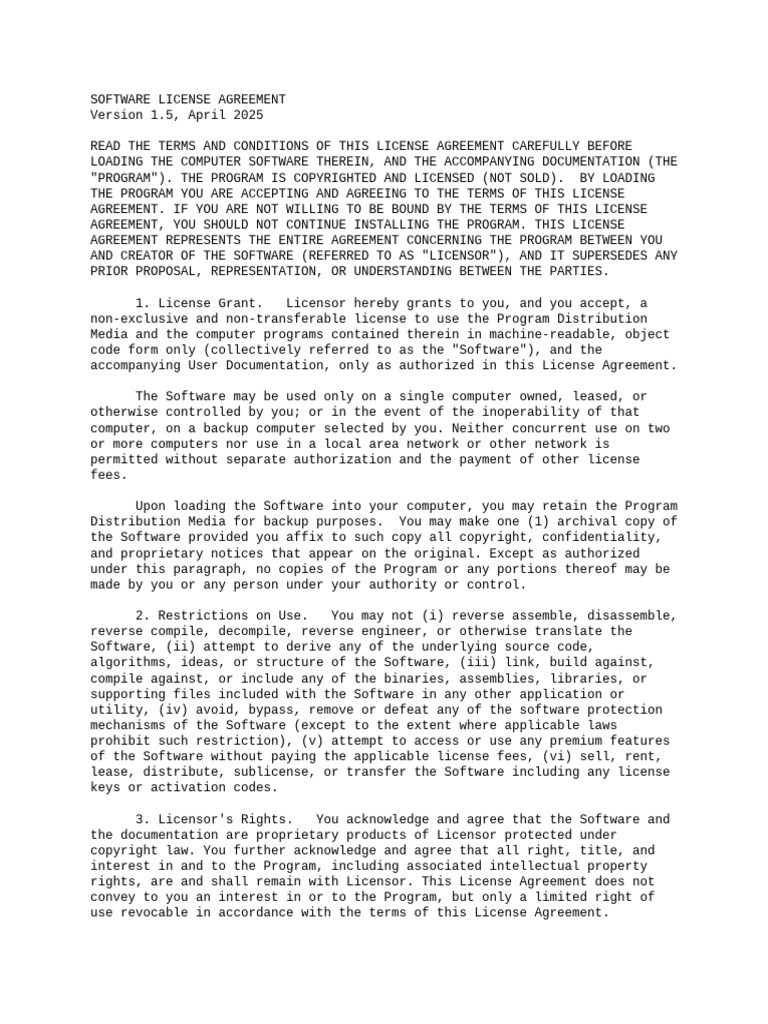 SOFTWARE LICENSE AGREEMENT
Version 1.5, April 2025

READ THE TERMS AND CONDITIONS OF THIS LICENSE AGREEMENT CAREFULLY BEFORE LOADING THE COMPUTER SOFTWARE THEREIN, AND THE ACCOMPANYING DOCUMENTATION (THE "PROGRAM"). THE PROGRAM IS COPYRIGHTED AND LICENSED (NOT SOLD). BY LOADING THE PROGRAM YOU ARE ACCEPTING AND AGREEING TO THE TERMS OF THIS LICENSE AGREEMENT. IF YOU ARE NOT WILLING TO BE BOUND BY THE TERMS OF THIS LICENSE AGREEMENT, YOU SHOULD NOT CONTINUE INSTALLING THE PROGRAM. THIS LICENSE AGREEMENT REPRESENTS THE ENTIRE AGREEMENT CONCERNING THE PROGRAM BETWEEN YOU AND CREATOR OF THE SOFTWARE (REFERRED TO AS "LICENSOR"), AND IT SUPERSEDES ANY PRIOR PROPOSAL, REPRESENTATION, OR UNDERSTANDING BETWEEN THE PARTIES.

1. License Grant. Licensor hereby grants to you, and you accept, a non-exclusive and non-transferable license to use the Program Distribution Media and the computer programs contained therein in machine-readable, object code form only (collectively referred to as the "Software"), and the accompanying User Documentation, only as authorized in this License Agreement.

The Software may be used only on a single computer owned, leased, or otherwise controlled by you; or in the event of the inoperability of that computer, on a backup computer selected by you. Neither concurrent use on two or more computers nor use in a local area network or other network is permitted without separate authorization and the payment of other license fees.

Upon loading the Software into your computer, you may retain the Program Distribution Media for backup purposes. You may make one (1) archival copy of the Software provided you affix to such copy all copyright, confidentiality, and proprietary notices that appear on the original. Except as authorized under this paragraph, no copies of the Program or any portions thereof may be made by you or any person under your authority or control.

2. Restrictions on Use. You may not (i) reverse assemble, disassemble, reverse compile, decompile, reverse engineer, or otherwise translate the Software, (ii) attempt to derive any of the underlying source code, algorithms, ideas, or structure of the Software, (iii) link, build against, compile against, or include any of the binaries, assemblies, libraries, or supporting files included with the Software in any other application or utility, (iv) avoid, bypass, remove or defeat any of the software protection mechanisms of the Software (except to the extent where applicable laws prohibit such restriction), (v) attempt to access or use any premium features of the Software without paying the applicable license fees, (vi) sell, rent, lease, distribute, sublicense, or transfer the Software including any license keys or activation codes.

3. Licensor's Rights. You acknowledge and agree that the Software and the documentation are proprietary products of Licensor protected under copyright law. You further acknowledge and agree that all right, title, and interest in and to the Program, including associated intellectual property rights, are and shall remain with Licensor. This License Agreement does not convey to you an interest in or to the Program, but only a limited right of use revocable in accordance with the terms of this License Agreement.